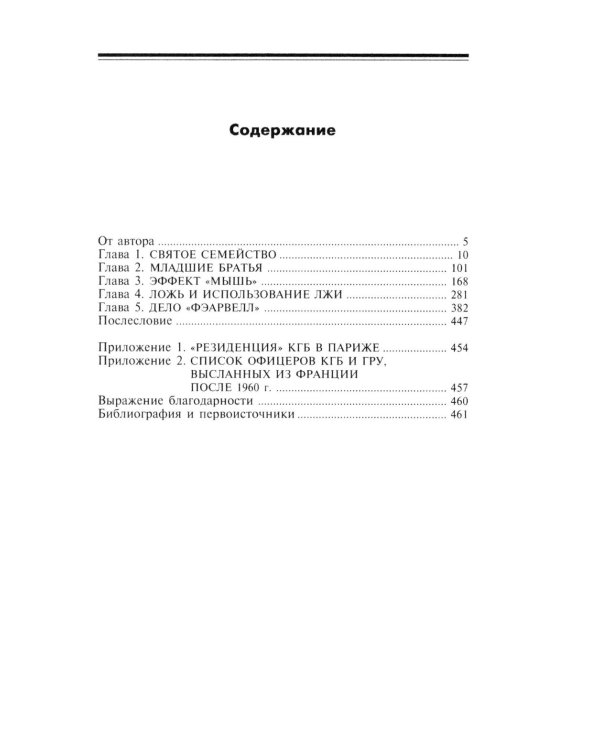 Содержание

От автора 5
Глава 1. СВЯТОЕ СЕМЕЙСТВО 10
Глава 2. МЛАДШИЕ БРАТЬЯ 101
Глава 3. ЭФФЕКТ «МЫШЬ» 168
Глава 4. ЛОЖЬ И ИСПОЛЬЗОВАНИЕ ЛЖИ 281
Глава 5. ДЕЛО «ФЭАРВЕЛЛ» 382
Послесловие 447

Приложение 1. «РЕЗИДЕНЦИЯ» КГБ В ПАРИЖЕ 454
Приложение 2. СПИСОК ОФИЦЕРОВ КГБ И ГРУ, ВЫСЛАННЫХ ИЗ ФРАНЦИИ ПОСЛЕ 1960 г. 457
Выражение благодарности 460
Библиография и первоисточники 461